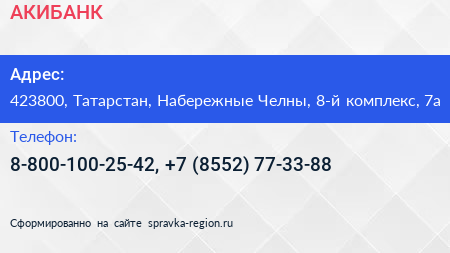 АКИБАНК

Адрес:

423800, Татарстан, Набережные Челны, 8-й комплекс, 7а

Телефон:

8-800-100-25-42, +7 (8552) 77-33-88

Сформированно на сайте spravka-region.ru